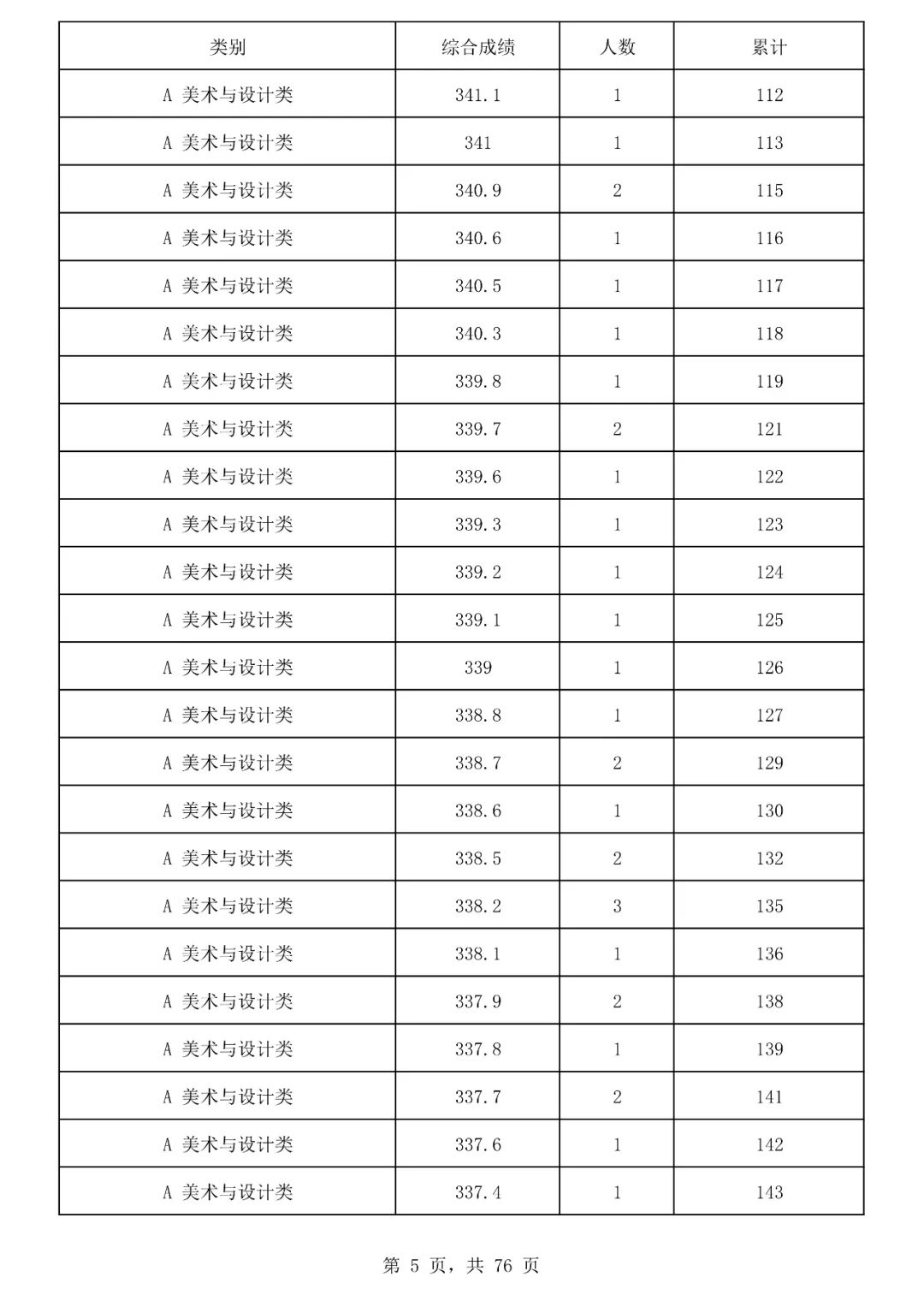 | 类别 | 综合成绩 | 人数 | 累计 |
|---|---|---|---|
| A 美术与设计类 | 341.1 | 1 | 112 |
| A 美术与设计类 | 341 | 1 | 113 |
| A 美术与设计类 | 340.9 | 2 | 115 |
| A 美术与设计类 | 340.6 | 1 | 116 |
| A 美术与设计类 | 340.5 | 1 | 117 |
| A 美术与设计类 | 340.3 | 1 | 118 |
| A 美术与设计类 | 339.8 | 1 | 119 |
| A 美术与设计类 | 339.7 | 2 | 121 |
| A 美术与设计类 | 339.6 | 1 | 122 |
| A 美术与设计类 | 339.3 | 1 | 123 |
| A 美术与设计类 | 339.2 | 1 | 124 |
| A 美术与设计类 | 339.1 | 1 | 125 |
| A 美术与设计类 | 339 | 1 | 126 |
| A 美术与设计类 | 338.8 | 1 | 127 |
| A 美术与设计类 | 338.7 | 2 | 129 |
| A 美术与设计类 | 338.6 | 1 | 130 |
| A 美术与设计类 | 338.5 | 2 | 132 |
| A 美术与设计类 | 338.2 | 3 | 135 |
| A 美术与设计类 | 338.1 | 1 | 136 |
| A 美术与设计类 | 337.9 | 2 | 138 |
| A 美术与设计类 | 337.8 | 1 | 139 |
| A 美术与设计类 | 337.7 | 2 | 141 |
| A 美术与设计类 | 337.6 | 1 | 142 |
| A 美术与设计类 | 337.4 | 1 | 143 |

第 5 页，共 76 页